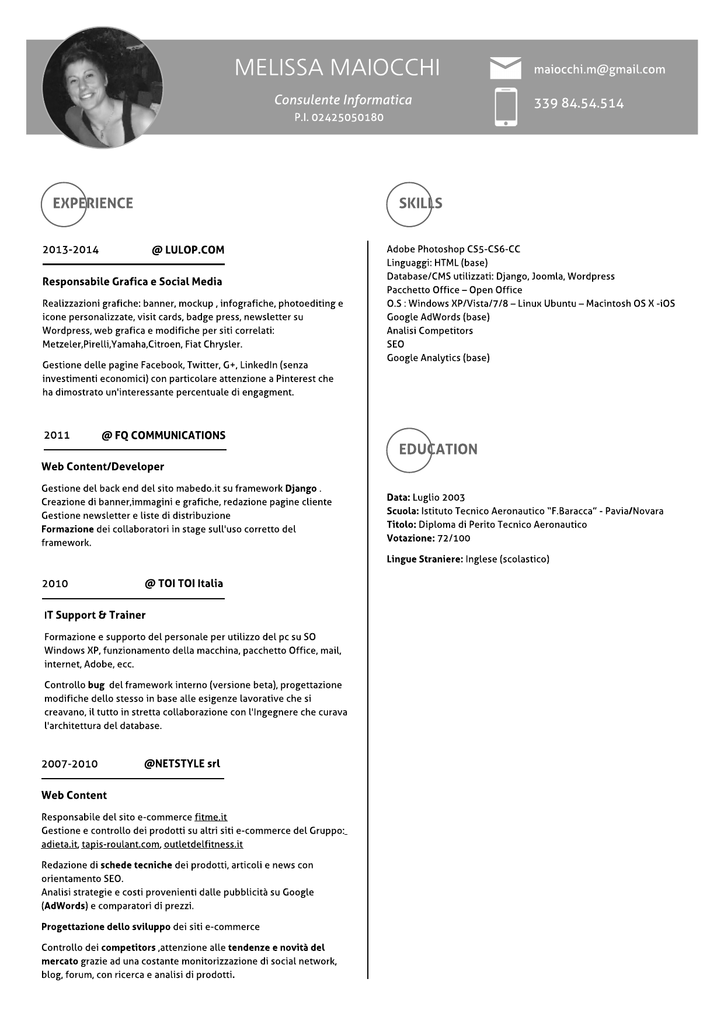 MELISSA MAIOCCHI

Consulente Informatica
P.I. 02425050180

maiocchi.m@gmail.com

339 84.54.514

EXPERIENCE

2013-2014 @ LULOP.COM

Responsabile Grafica e Social Media

Realizzazioni grafiche: banner, mockup , infografiche, photoediting e icone personalizzate, visit cards, badge press, newsletter su Wordpress, web grafica e modifiche per siti correlati: Metzeler,Pirelli,Yamaha,Citroen, Fiat Chrysler.

Gestione delle pagine Facebook, Twitter, G+, LinkedIn (senza investimenti economici) con particolare attenzione a Pinterest che ha dimostrato un'interessante percentuale di engagment.

2011 @ FQ COMMUNICATIONS

Web Content/Developer

Gestione del back end del sito mabedo.it su framework Django .
Creazione di banner,immagini e grafiche, redazione pagine cliente
Gestione newsletter e liste di distribuzione
Formazione dei collaboratori in stage sull'uso corretto del framework.

2010 @ TOI TOI Italia

IT Support & Trainer

Formazione e supporto del personale per utilizzo del pc su SO Windows XP, funzionamento della macchina, pacchetto Office, mail, internet, Adobe, ecc.

Controllo bug del framework interno (versione beta), progettazione modifiche dello stesso in base alle esigenze lavorative che si creavano, il tutto in stretta collaborazione con l'Ingegnere che curava l'architettura del database.

2007-2010 @NETSTYLE srl

Web Content

Responsabile del sito e-commerce fitme.it
Gestione e controllo dei prodotti su altri siti e-commerce del Gruppo: adieta.it, tapis-roulant.com, outletdelfitness.it

Redazione di schede tecniche dei prodotti, articoli e news con orientamento SEO.
Analisi strategie e costi provenienti dalle pubblicità su Google (AdWords) e comparatori di prezzi.

Progettazione dello sviluppo dei siti e-commerce

Controllo dei competitors ,attenzione alle tendenze e novità del mercato grazie ad una costante monitorizzazione di social network, blog, forum, con ricerca e analisi di prodotti.

SKILLS

Adobe Photoshop CS5-CS6-CC
Linguaggi: HTML (base)
Database/CMS utilizzati: Django, Joomla, Wordpress
Pacchetto Office – Open Office
O.S : Windows XP/Vista/7/8 – Linux Ubuntu – Macintosh OS X -iOS
Google AdWords (base)
Analisi Competitors
SEO
Google Analytics (base)

EDUCATION

Data: Luglio 2003
Scuola: Istituto Tecnico Aeronautico "F.Baracca" - Pavia/Novara
Titolo: Diploma di Perito Tecnico Aeronautico
Votazione: 72/100

Lingue Straniere: Inglese (scolastico)